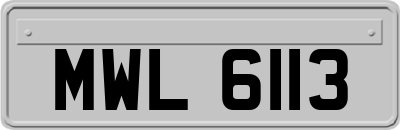 MWL 6113